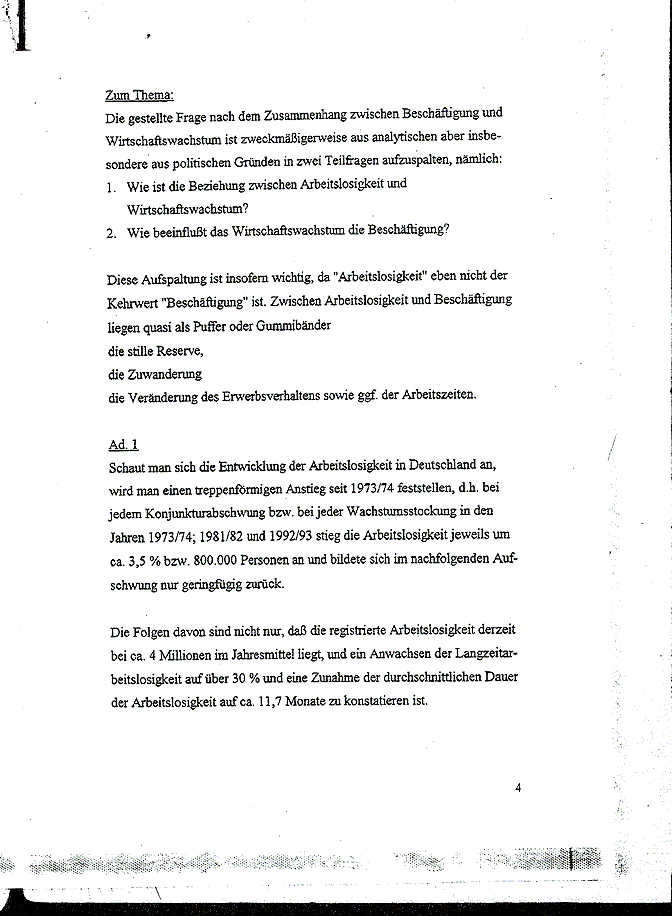 Zum Thema:
Die gestellte Frage nach dem Zusammenhang zwischen Beschäftigung und Wirtschaftswachstum ist zweckmäßigerweise aus analytischen aber insbesondere aus politischen Gründen in zwei Teilfragen aufzuspalten, nämlich:
1. Wie ist die Beziehung zwischen Arbeitslosigkeit und Wirtschaftswachstum?
2. Wie beeinflußt das Wirtschaftswachstum die Beschäftigung?

Diese Aufspaltung ist insofern wichtig, da "Arbeitslosigkeit" eben nicht der Kehrwert "Beschäftigung" ist. Zwischen Arbeitslosigkeit und Beschäftigung liegen quasi als Puffer oder Gummibänder
die stille Reserve,
die Zuwanderung
die Veränderung des Erwerbsverhaltens sowie ggf. der Arbeitszeiten.

Ad. 1
Schaut man sich die Entwicklung der Arbeitslosigkeit in Deutschland an, wird man einen treppenförmigen Anstieg seit 1973/74 feststellen, d.h. bei jedem Konjunkturabschwung bzw. bei jeder Wachstumsstockung in den Jahren 1973/74; 1981/82 und 1992/93 stieg die Arbeitslosigkeit jeweils um ca. 3,5 % bzw. 800.000 Personen an und bildete sich im nachfolgenden Aufschwung nur geringfügig zurück.

Die Folgen davon sind nicht nur, daß die registrierte Arbeitslosigkeit derzeit bei ca. 4 Millionen im Jahresmittel liegt, und ein Anwachsen der Langzeitarbeitslosigkeit auf über 30 % und eine Zunahme der durchschnittlichen Dauer der Arbeitslosigkeit auf ca. 11,7 Monate zu konstatieren ist.

4